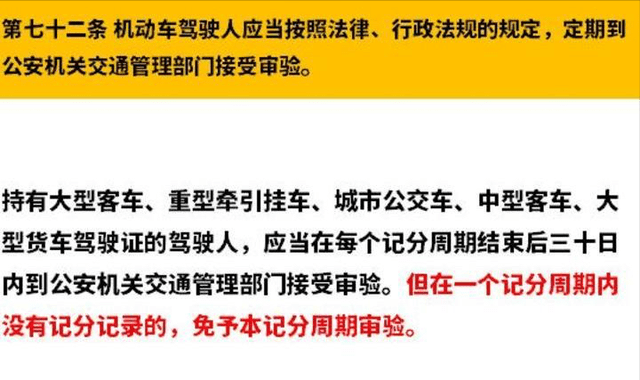 第七十二条 机动车驾驶人应当按照法律、行政法规的规定，定期到公安机关交通管理部门接受审验。

持有大型客车、重型牵引挂车、城市公交车、中型客车、大型货车驾驶证的驾驶人，应当在每个记分周期结束后三十日内到公安机关交通管理部门接受审验。但在一个记分周期内没有记分记录的，免予本记分周期审验。